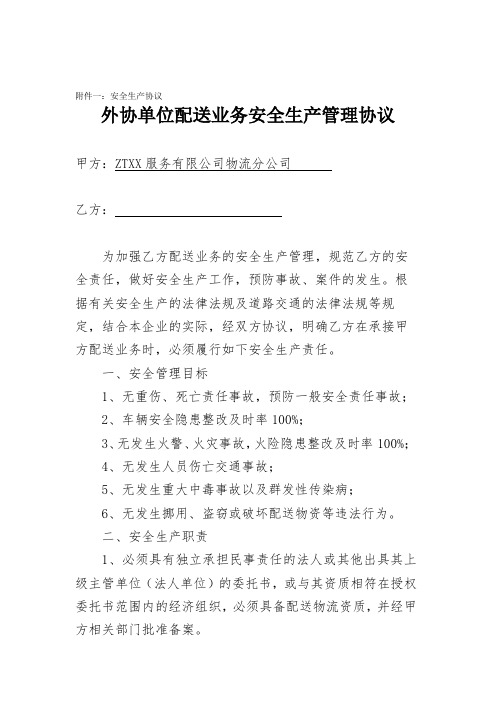 附件一：安全生产协议

外协单位配送业务安全生产管理协议

甲方：ZTXX 服务有限公司物流分公司

乙方：

为加强乙方配送业务的安全生产管理，规范乙方的安全责任，做好安全生产工作，预防事故、案件的发生。根据有关安全生产的法律法规及道路交通的法律法规等规定，结合本企业的实际，经双方协议，明确乙方在承接甲方配送业务时，必须履行如下安全生产责任。

一、安全管理目标

1、无重伤、死亡责任事故，预防一般安全责任事故；

2、车辆安全隐患整改及时率 100%；

3、无发生火警、火灾事故，火险隐患整改及时率 100%；

4、无发生人员伤亡交通事故；

5、无发生重大中毒事故以及群发性传染病；

6、无发生挪用、盗窃或破坏配送物资等违法行为。

二、安全生产职责

1、必须具有独立承担民事责任的法人或其他出具其上级主管单位（法人单位）的委托书，或与其资质相符在授权委托书范围内的经济组织，必须具备配送物流资质，并经甲方相关部门批准备案。